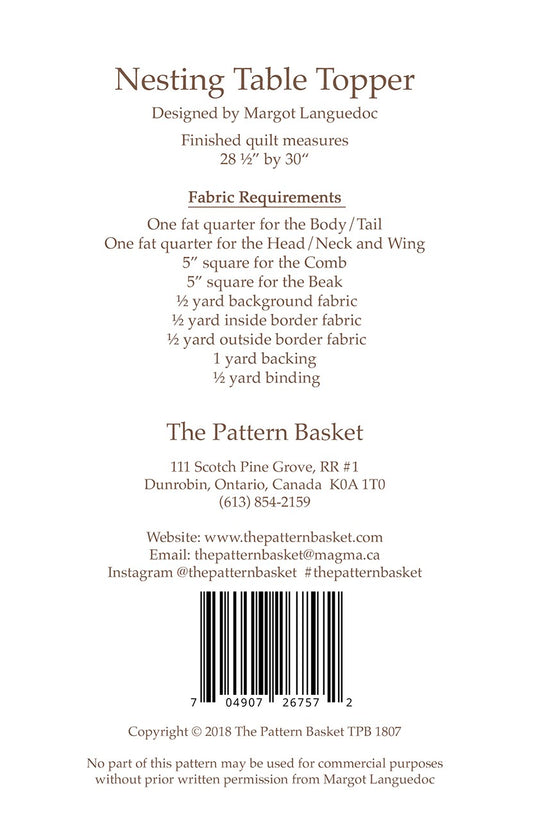 Nesting Table Topper

Designed by Margot Languedoc

Finished quilt measures
28 ½" by 30"

Fabric Requirements

One fat quarter for the Body/Tail
One fat quarter for the Head/Neck and Wing
5" square for the Comb
5" square for the Beak
½ yard background fabric
½ yard inside border fabric
½ yard outside border fabric
1 yard backing
½ yard binding

The Pattern Basket

111 Scotch Pine Grove, RR #1
Dunrobin, Ontario, Canada K0A 1T0
(613) 854-2159

Website: www.thepatternbasket.com
Email: thepatternbasket@magma.ca
Instagram @thepatternbasket #thepatternbasket

7 04907 26757 2

Copyright © 2018 The Pattern Basket TPB 1807

No part of this pattern may be used for commercial purposes without prior written permission from Margot Languedoc